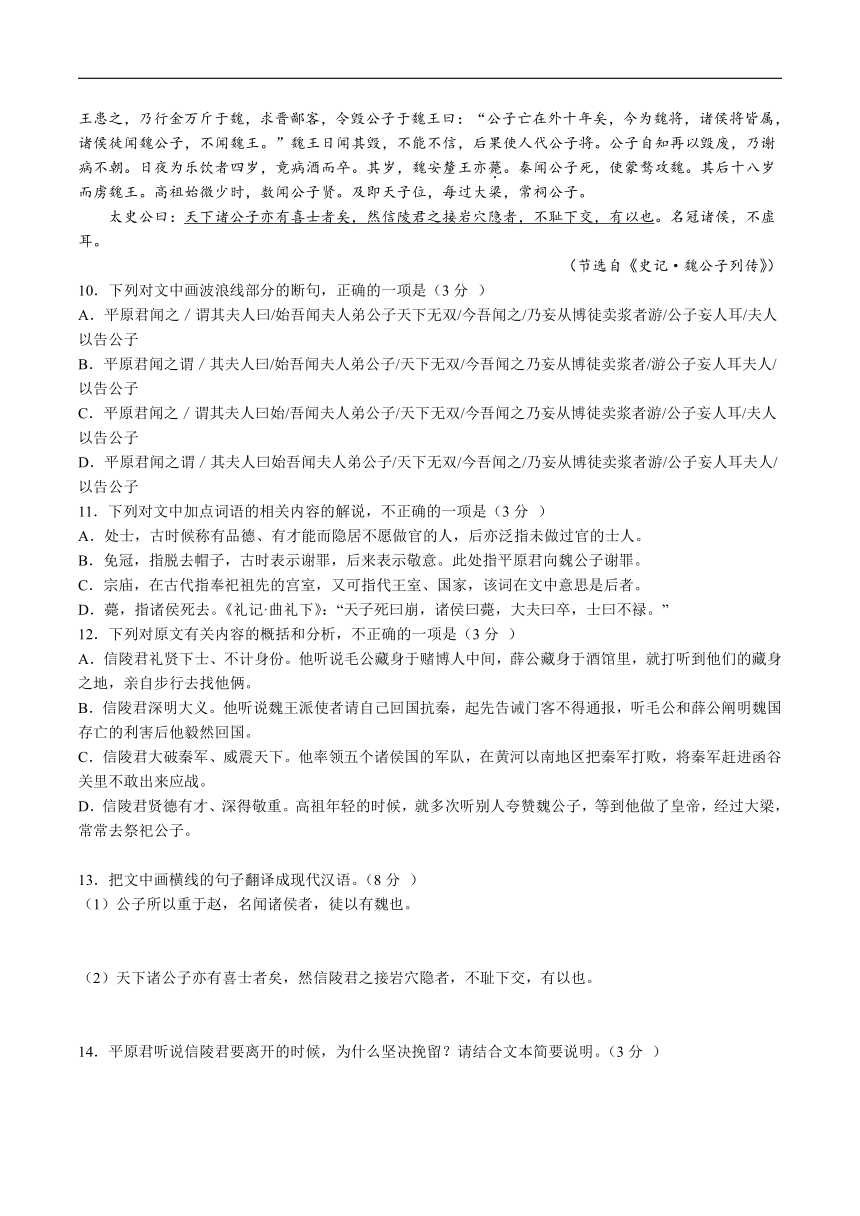 王患之，乃行金万斤于魏，求晋鄙客，令毁公子于魏王曰："公子亡在外十年矣，今为魏将，诸侯将皆属，诸侯徒闻魏公子，不闻魏王。"魏王日闻其毁，不能不信，后果使人代公子将。公子自知再以毁废，乃谢病不朝。日夜为乐饮者四岁，竟病酒而卒。其岁，魏安釐王亦薨。秦闻公子死，使蒙骜攻魏。其后十八岁而虏魏王。高祖始微少时，数闻公子贤。及即天子位，每过大梁，常祠公子。

太史公曰：天下诸公子亦有喜士者矣，然信陵君之接岩穴隐者，不耻下交，有以也。名冠诸侯，不虚耳。

（节选自《史记·魏公子列传》）

10．下列对文中画波浪线部分的断句，正确的一项是（3 分 ）

A．平原君闻之 / 谓其夫人曰/始吾闻夫人弟公子天下无双/今吾闻之/乃妄从博徒卖浆者游/公子妄人耳/夫人以告公子

B．平原君闻之谓 / 其夫人曰/始吾闻夫人弟公子/天下无双/今吾闻之乃妄从博徒卖浆者/游公子妄人耳夫人/以告公子

C．平原君闻之 / 谓其夫人曰始/吾闻夫人弟公子/天下无双/今吾闻之乃妄从博徒卖浆者游/公子妄人耳/夫人以告公子

D．平原君闻之谓 / 其夫人曰始吾闻夫人弟公子/天下无双/今吾闻之/乃妄从博徒卖浆者游/公子妄人耳夫人/以告公子

11．下列对文中加点词语的相关内容的解说，不正确的一项是（3 分 ）

A．处士，古时候称有品德、有才能而隐居不愿做官的人，后亦泛指未做过官的士人。

B．免冠，指脱去帽子，古时表示谢罪，后来表示敬意。此处指平原君向魏公子谢罪。

C．宗庙，在古代指奉祀祖先的宫室，又可指代王室、国家，该词在文中意思是后者。

D．薨，指诸侯死去。《礼记·曲礼下》："天子死曰崩，诸侯曰薨，大夫曰卒，士曰不禄。"

12．下列对原文有关内容的概括和分析，不正确的一项是（3 分 ）

A．信陵君礼贤下士、不计身份。他听说毛公藏身于赌博人中间，薛公藏身于酒馆里，就打听到他们的藏身之地，亲自步行去找他俩。

B．信陵君深明大义。他听说魏王派使者请自己回国抗秦，起先告诫门客不得通报，听毛公和薛公阐明魏国存亡的利害后他毅然回国。

C．信陵君大破秦军、威震天下。他率领五个诸侯国的军队，在黄河以南地区把秦军打败，将秦军赶进函谷关里不敢出来应战。

D．信陵君贤德有才、深得敬重。高祖年轻的时候，就多次听别人夸赞魏公子，等到他做了皇帝，经过大梁，常常去祭祀公子。

13．把文中画横线的句子翻译成现代汉语。（8 分 ）

（1）公子所以重于赵，名闻诸侯者，徒以有魏也。

（2）天下诸公子亦有喜士者矣，然信陵君之接岩穴隐者，不耻下交，有以也。

14．平原君听说信陵君要离开的时候，为什么坚决挽留？请结合文本简要说明。（3 分 ）